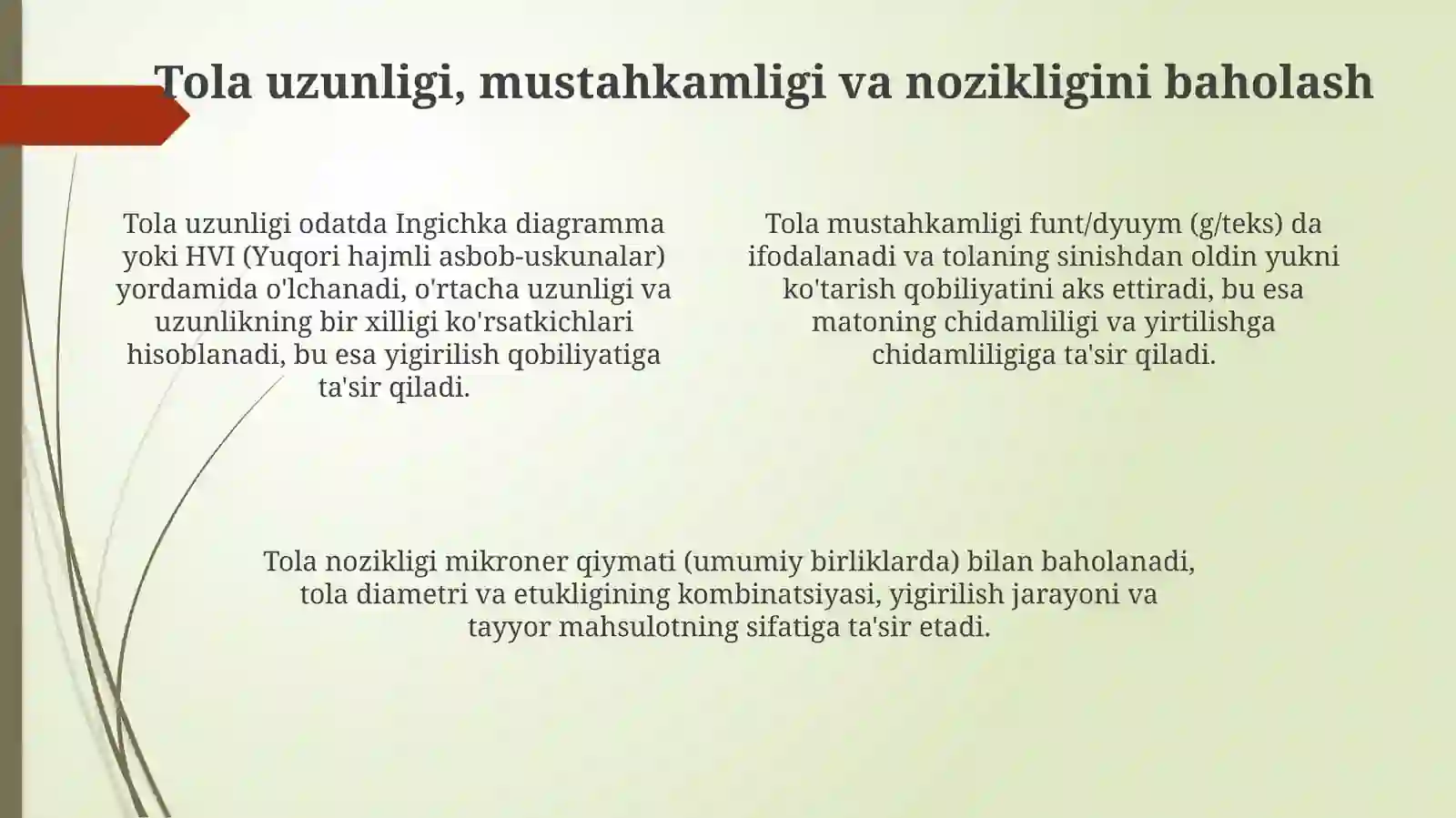 Tola uzunligi, mustahkamligi va nozikligini baholash

Tola uzunligi odatda Ingichka diagramma yoki HVI (Yuqori hajmli asbob-uskunalar) yordamida o'lchanadi, o'rtacha uzunligi va uzunlikning bir xilligi ko'rsatkichlari hisoblanadi, bu esa yigirilish qobiliyatiga ta'sir qiladi.

Tola mustahkamligi funt/dyuym (g/teks) da ifodalanadi va tolaning sinishdan oldin yukni ko'tarish qobiliyatini aks ettiradi, bu esa matoning chidamliligi va yirtilishga chidamliligiga ta'sir qiladi.

Tola nozikligi mikroner qiymati (umumiy birliklarda) bilan baholanadi, tola diametri va etukligining kombinatsiyasi, yigirilish jarayoni va tayyor mahsulotning sifatiga ta'sir etadi.